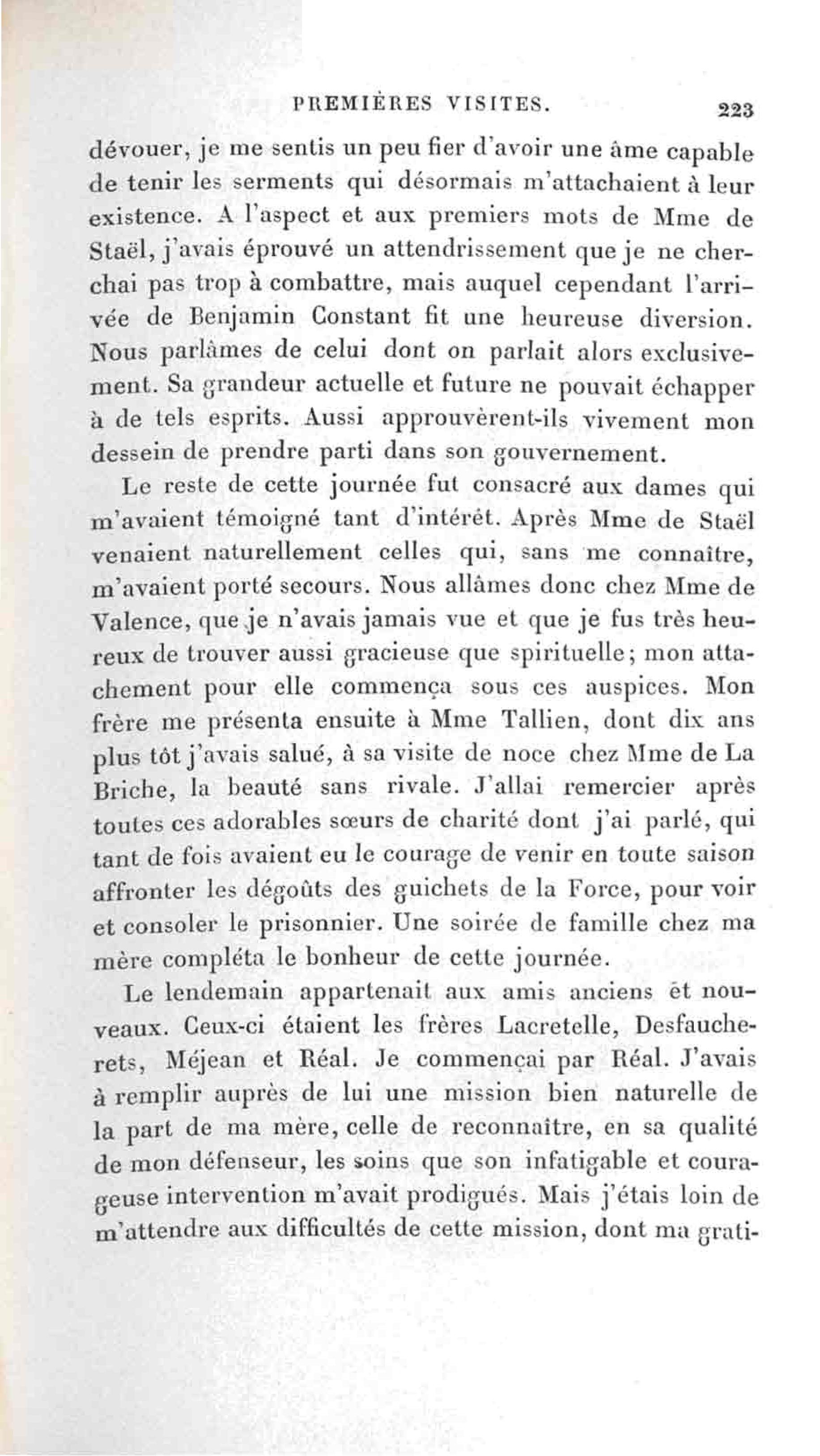 PREMIÈRES VISITES. 223

dévouer, je me sentis un peu fier d'avoir une âme capable de tenir les serments qui désormais m'attachaient à leur existence. A l'aspect et aux premiers mots de Mme de Staël, j'avais éprouvé un attendrissement que je ne cherchai pas trop à combattre, mais auquel cependant l'arrivée de Benjamin Constant fit une heureuse diversion. Nous parlâmes de celui dont on parlait alors exclusivement. Sa grandeur actuelle et future ne pouvait échapper à de tels esprits. Aussi approuvèrent-ils vivement mon dessein de prendre parti dans son gouvernement.

Le reste de cette journée fut consacré aux dames qui m'avaient témoigné tant d'intérêt. Après Mme de Staël venaient naturellement celles qui, sans me connaître, m'avaient porté secours. Nous allâmes donc chez Mme de Valence, que je n'avais jamais vue et que je fus très heureux de trouver aussi gracieuse que spirituelle; mon attachement pour elle commença sous ces auspices. Mon frère me présenta ensuite à Mme Tallien, dont dix ans plus tôt j'avais salué, à sa visite de noce chez Mme de La Briche, la beauté sans rivale. J'allai remercier après toutes ces adorables sœurs de charité dont j'ai parlé, qui tant de fois avaient eu le courage de venir en toute saison affronter les dégoûts des guichets de la Force, pour voir et consoler le prisonnier. Une soirée de famille chez ma mère compléta le bonheur de cette journée.

Le lendemain appartenait aux amis anciens et nouveaux. Ceux-ci étaient les frères Lacretelle, Desfaucherets, Méjean et Réal. Je commençai par Réal. J'avais à remplir auprès de lui une mission bien naturelle de la part de ma mère, celle de reconnaître, en sa qualité de mon défenseur, les soins que son infatigable et courageuse intervention m'avait prodigués. Mais j'étais loin de m'attendre aux difficultés de cette mission, dont ma grati-